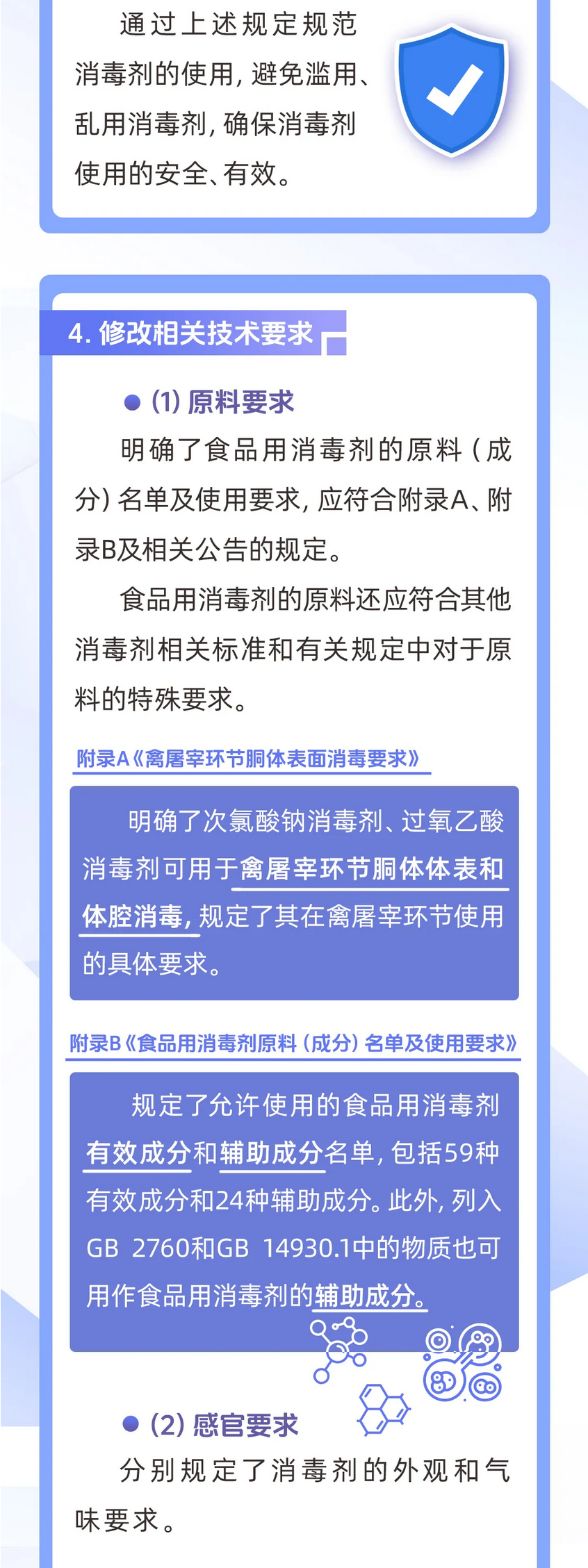 通过上述规定规范消毒剂的使用，避免滥用、乱用消毒剂，确保消毒剂使用的安全、有效。

4. 修改相关技术要求

● (1) 原料要求

明确了食品用消毒剂的原料（成分）名单及使用要求，应符合附录A、附录B及相关公告的规定。

食品用消毒剂的原料还应符合其他消毒剂相关标准和有关规定中对于原料的特殊要求。

附录A《禽屠宰环节胴体表面消毒要求》

明确了次氯酸钠消毒剂、过氧乙酸消毒剂可用于禽屠宰环节胴体体表和体腔消毒，规定了其在禽屠宰环节使用的具体要求。

附录B《食品用消毒剂原料（成分）名单及使用要求》

规定了允许使用的食品用消毒剂有效成分和辅助成分名单，包括59种有效成分和24种辅助成分。此外，列入GB 2760和GB 14930.1中的物质也可用作食品用消毒剂的辅助成分。

● (2) 感官要求

分别规定了消毒剂的外观和气味要求。